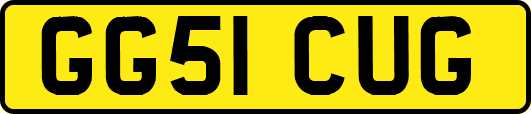 GG51 CUG